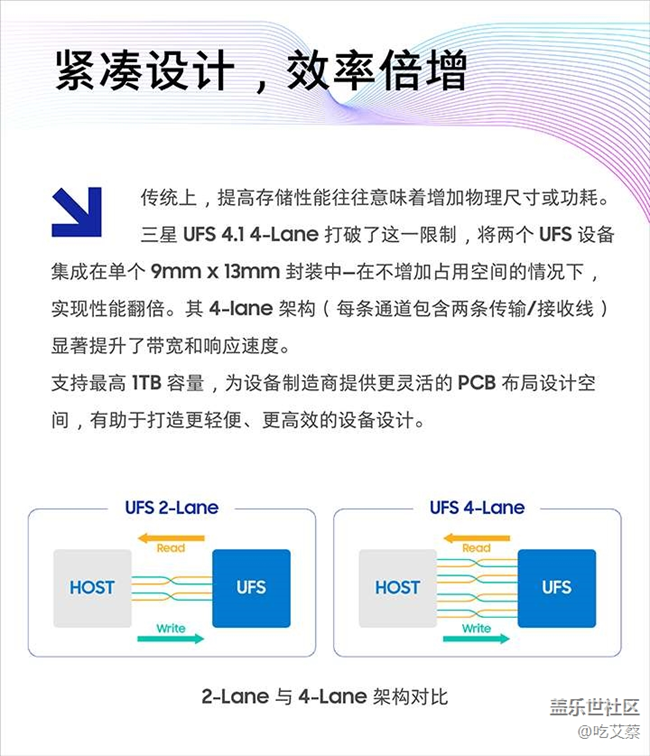 紧凑设计，效率倍增

传统上，提高存储性能往往意味着增加物理尺寸或功耗。三星UFS 4.1 4-Lane打破了这一限制，将两个UFS设备集成在单个9mm x 13mm封装中—在不增加占用空间的情况下，实现性能翻倍。其4-lane架构（每条通道包含两条传输/接收线）显著提升了带宽和响应速度。

支持最高1TB容量，为设备制造商提供更灵活的PCB布局设计空间，有助于打造更轻便、更高效的设备设计。

UFS 2-Lane

Read

HOST

UFS

Write

UFS 4-Lane

Read

HOST

UFS

Write

2-Lane与4-Lane架构对比

盖乐世社区
@吃艾蔡